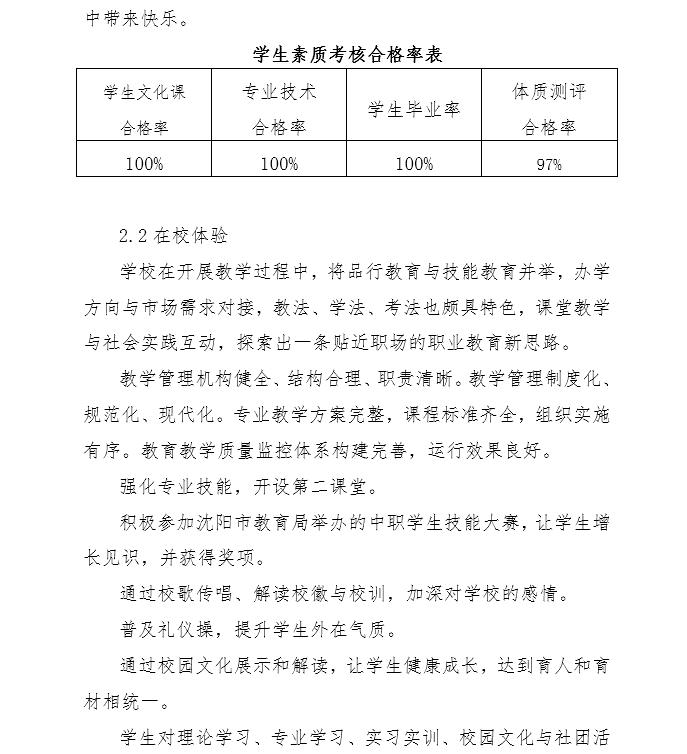 中带来快乐。

学生素质考核合格率表

| 学生文化课合格率 | 专业技术合格率 | 学生毕业率 | 体质测评合格率 |
|---|---|---|---|
| 100% | 100% | 100% | 97% |

2.2 在校体验

学校在开展教学过程中，将品行教育与技能教育并举，办学方向与市场需求对接，教法、学法、考法也颇具特色，课堂教学与社会实践互动，探索出一条贴近职场的职业教育新思路。

教学管理机构健全、结构合理、职责清晰。教学管理制度化、规范化、现代化。专业教学方案完整，课程标准齐全，组织实施有序。教育教学质量监控体系构建完善，运行效果良好。

强化专业技能，开设第二课堂。

积极参加沈阳市教育局举办的中职学生技能大赛，让学生增长见识，并获得奖项。

通过校歌传唱、解读校徽与校训，加深对学校的感情。

普及礼仪操，提升学生外在气质。

通过校园文化展示和解读，让学生健康成长，达到育人和育材相统一。

学生对理论学习、专业学习、实习实训、校园文化与社团活